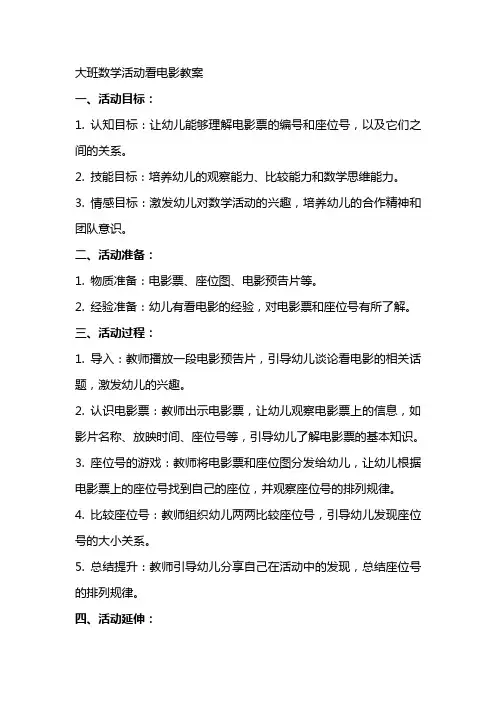 大班数学活动看电影教案

一、活动目标：

1. 认知目标：让幼儿能够理解电影票的编号和座位号，以及它们之间的关系。

2. 技能目标：培养幼儿的观察能力、比较能力和数学思维能力。

3. 情感目标：激发幼儿对数学活动的兴趣，培养幼儿的合作精神和团队意识。

二、活动准备：

1. 物质准备：电影票、座位图、电影预告片等。

2. 经验准备：幼儿有看电影的经验，对电影票和座位号有所了解。

三、活动过程：

1. 导入：教师播放一段电影预告片，引导幼儿谈论看电影的相关话题，激发幼儿的兴趣。

2. 认识电影票：教师出示电影票，让幼儿观察电影票上的信息，如影片名称、放映时间、座位号等，引导幼儿了解电影票的基本知识。

3. 座位号的游戏：教师将电影票和座位图分发给幼儿，让幼儿根据电影票上的座位号找到自己的座位，并观察座位号的排列规律。

4. 比较座位号：教师组织幼儿两两比较座位号，引导幼儿发现座位号的大小关系。

5. 总结提升：教师引导幼儿分享自己在活动中的发现，总结座位号的排列规律。

四、活动延伸：